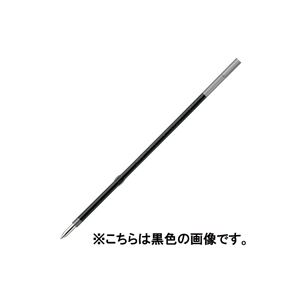 ※こちらは黒色の画像です。